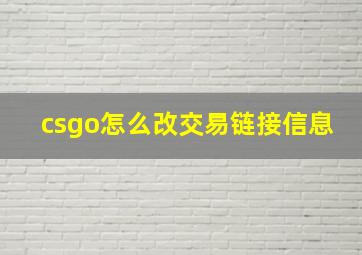 csgo怎么改交易链接信息